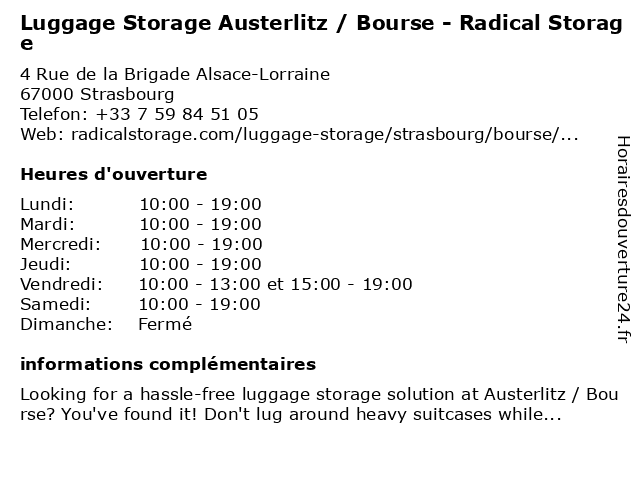 Luggage Storage Austerlitz / Bourse - Radical Storage

4 Rue de la Brigade Alsace-Lorraine
67000 Strasbourg
Telefon: +33 7 59 84 51 05
Web: radicalstorage.com/luggage-storage/strasbourg/bourse/...

Heures d'ouverture

| | |
|---|---|
| Lundi: | 10:00 - 19:00 |
| Mardi: | 10:00 - 19:00 |
| Mercredi: | 10:00 - 19:00 |
| Jeudi: | 10:00 - 19:00 |
| Vendredi: | 10:00 - 13:00 et 15:00 - 19:00 |
| Samedi: | 10:00 - 19:00 |
| Dimanche: | Fermé |

informations complémentaires

Looking for a hassle-free luggage storage solution at Austerlitz / Bourse? You've found it! Don't lug around heavy suitcases while...

Horairesdouverture24.fr